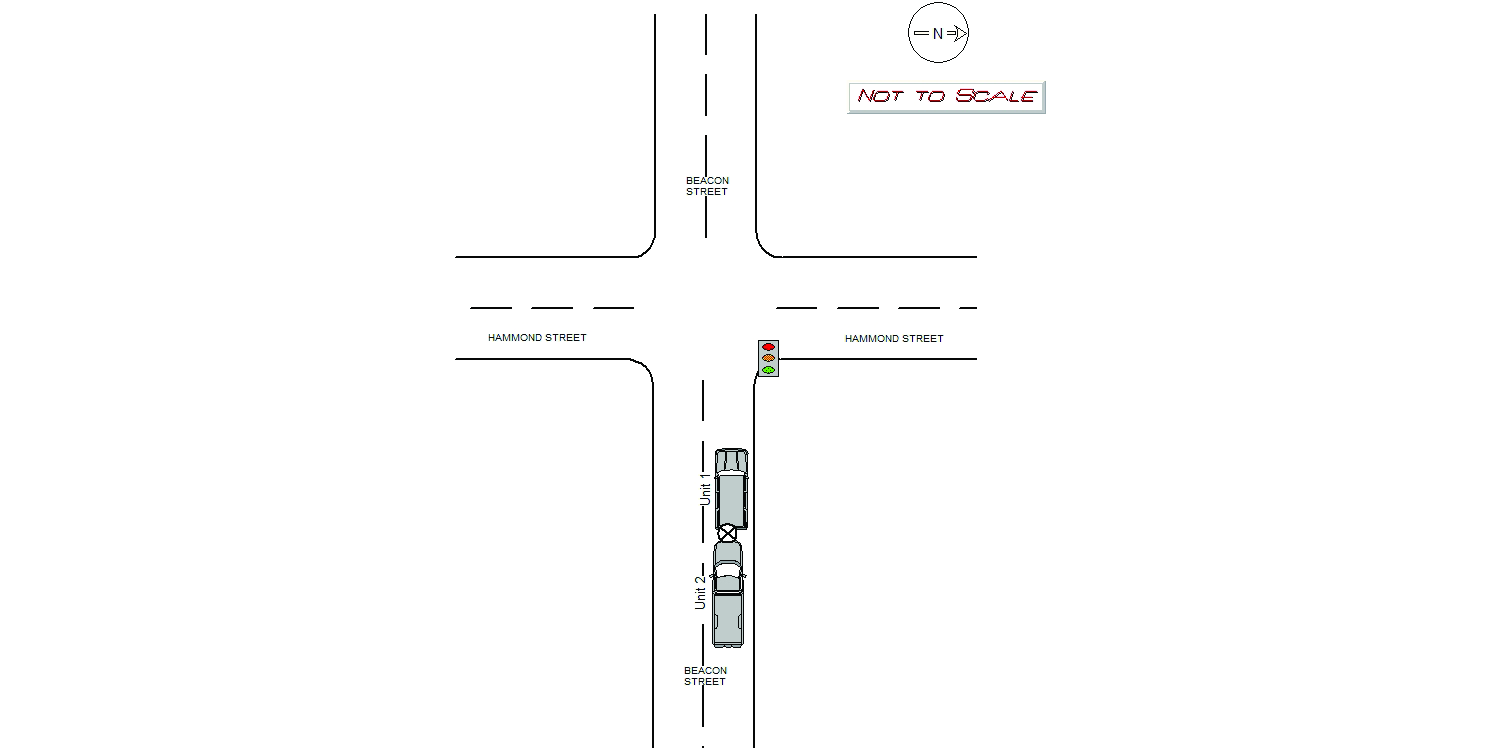 N

NOT TO SCALE

BEACON STREET

HAMMOND STREET

HAMMOND STREET

Unit 1

Unit 2

BEACON STREET